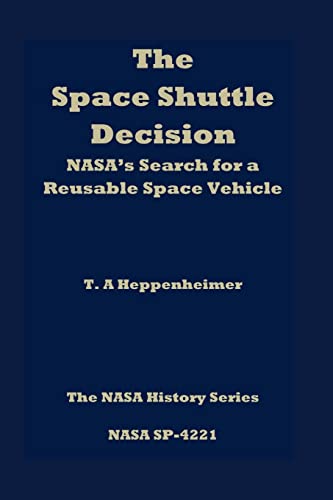 The Space Shuttle Decision
NASA's Search for a Reusable Space Vehicle

T. A Heppenheimer

The NASA History Series

NASA SP-4221